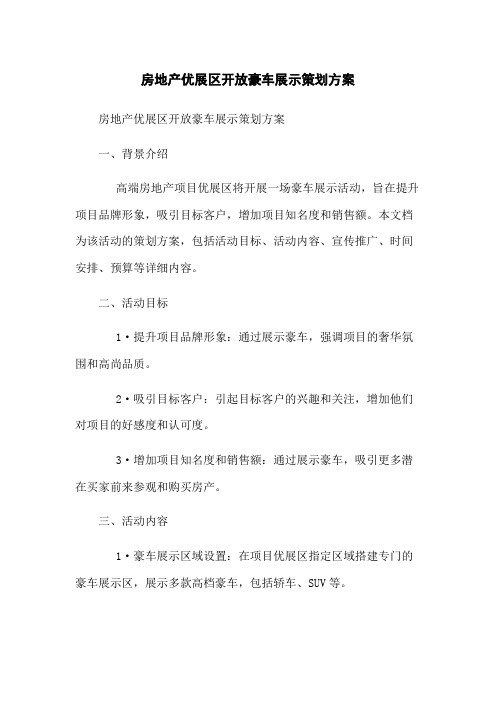 房地产优展区开放豪车展示策划方案

房地产优展区开放豪车展示策划方案

一、背景介绍

高端房地产项目优展区将开展一场豪车展示活动，旨在提升项目品牌形象，吸引目标客户，增加项目知名度和销售额。本文档为该活动的策划方案，包括活动目标、活动内容、宣传推广、时间安排、预算等详细内容。

二、活动目标

1·提升项目品牌形象：通过展示豪车，强调项目的奢华氛围和高尚品质。

2·吸引目标客户：引起目标客户的兴趣和关注，增加他们对项目的好感度和认可度。

3·增加项目知名度和销售额：通过展示豪车，吸引更多潜在买家前来参观和购买房产。

三、活动内容

1·豪车展示区域设置：在项目优展区指定区域搭建专门的豪车展示区，展示多款高档豪车，包括轿车、SUV等。